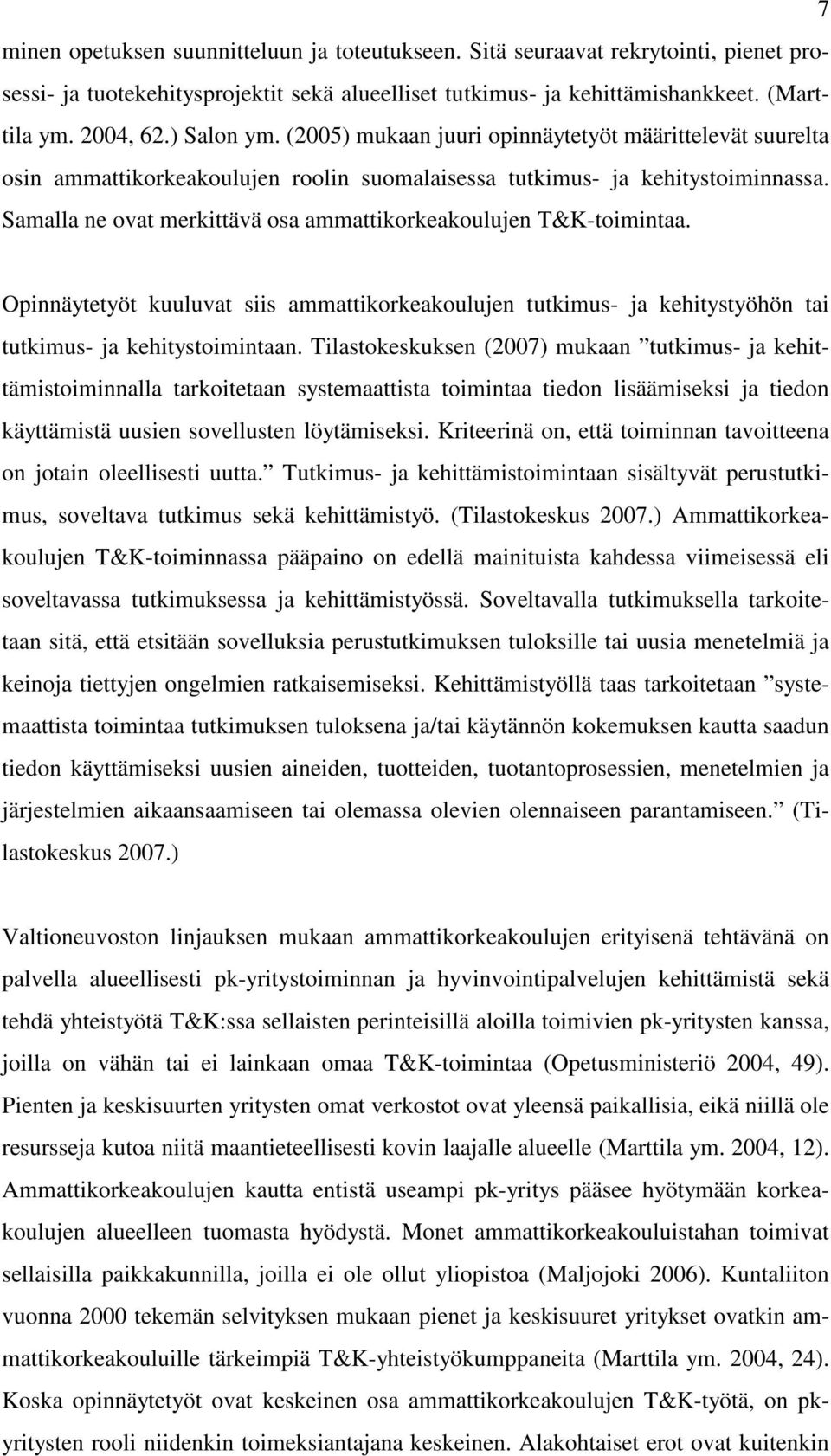 7

minen opetuksen suunnitteluun ja toteutukseen. Sitä seuraavat rekrytointi, pienet prosessi- ja tuotekehitysprojektit sekä alueelliset tutkimus- ja kehittämishankkeet. (Marttila ym. 2004, 62.) Salon ym. (2005) mukaan juuri opinnäytetyöt määrittelevät suurelta osin ammattikorkeakoulujen roolin suomalaisessa tutkimus- ja kehitystoiminnassa. Samalla ne ovat merkittävä osa ammattikorkeakoulujen T&K-toimintaa.

Opinnäytetyöt kuuluvat siis ammattikorkeakoulujen tutkimus- ja kehitystyöhön tai tutkimus- ja kehitystoimintaan. Tilastokeskuksen (2007) mukaan ”tutkimus- ja kehittämistoiminnalla tarkoitetaan systemaattista toimintaa tiedon lisäämiseksi ja tiedon käyttämistä uusien sovellusten löytämiseksi. Kriteerinä on, että toiminnan tavoitteena on jotain oleellisesti uutta.” Tutkimus- ja kehittämistoimintaan sisältyvät perustutkimus, soveltava tutkimus sekä kehittämistyö. (Tilastokeskus 2007.) Ammattikorkeakoulujen T&K-toiminnassa pääpaino on edellä mainituista kahdessa viimeisessä eli soveltavassa tutkimuksessa ja kehittämistyössä. Soveltavalla tutkimuksella tarkoitetaan sitä, että etsitään sovelluksia perustutkimuksen tuloksille tai uusia menetelmiä ja keinoja tiettyjen ongelmien ratkaisemiseksi. Kehittämistyöllä taas tarkoitetaan ”systemaattista toimintaa tutkimuksen tuloksena ja/tai käytännön kokemuksen kautta saadun tiedon käyttämiseksi uusien aineiden, tuotteiden, tuotantoprosessien, menetelmien ja järjestelmien aikaansaamiseen tai olemassa olevien olennaiseen parantamiseen.” (Tilastokeskus 2007.)

Valtioneuvoston linjauksen mukaan ammattikorkeakoulujen erityisenä tehtävänä on palvella alueellisesti pk-yritystoiminnan ja hyvinvointipalvelujen kehittämistä sekä tehdä yhteistyötä T&K:ssa sellaisten perinteisillä aloilla toimivien pk-yritysten kanssa, joilla on vähän tai ei lainkaan omaa T&K-toimintaa (Opetusministeriö 2004, 49). Pienten ja keskisuurten yritysten omat verkostot ovat yleensä paikallisia, eikä niillä ole resursseja kutoa niitä maantieteellisesti kovin laajalle alueelle (Marttila ym. 2004, 12). Ammattikorkeakoulujen kautta entistä useampi pk-yritys pääsee hyötymään korkeakoulujen alueelleen tuomasta hyödystä. Monet ammattikorkeakouluistahan toimivat sellaisilla paikkakunnilla, joilla ei ole ollut yliopistoa (Maljojoki 2006). Kuntaliiton vuonna 2000 tekemän selvityksen mukaan pienet ja keskisuuret yritykset ovatkin ammattikorkeakouluille tärkeimpiä T&K-yhteistyökumppaneita (Marttila ym. 2004, 24). Koska opinnäytetyöt ovat keskeinen osa ammattikorkeakoulujen T&K-työtä, on pk-yritysten rooli niidenkin toimeksiantajana keskeinen. Alakohtaiset erot ovat kuitenkin